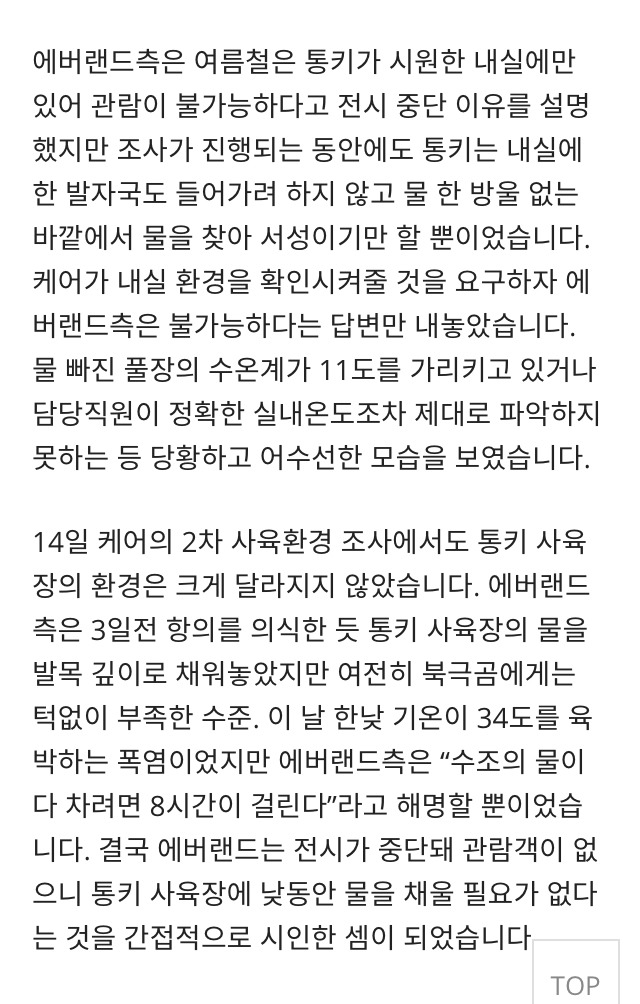 에버랜드측은 여름철은 통키가 시원한 내실에만 있어 관람이 불가능하다고 전시 중단 이유를 설명했지만 조사가 진행되는 동안에도 통키는 내실에 한 발자국도 들어가려 하지 않고 물 한 방울 없는 바깥에서 물을 찾아 서성이기만 할 뿐이었습니다. 케어가 내실 환경을 확인시켜줄 것을 요구하자 에버랜드측은 불가능하다는 답변만 내놓았습니다. 물 빠진 풀장의 수온계가 11도를 가리키고 있거나 담당직원이 정확한 실내온도조차 제대로 파악하지 못하는 등 당황하고 어수선한 모습을 보였습니다.

14일 케어의 2차 사육환경 조사에서도 통키 사육장의 환경은 크게 달라지지 않았습니다. 에버랜드측은 3일전 항의를 의식한 듯 통키 사육장의 물을 발목 깊이로 채워놓았지만 여전히 북극곰에게는 턱없이 부족한 수준. 이 날 한낮 기온이 34도를 육박하는 폭염이었지만 에버랜드측은 “수조의 물이 다 차려면 8시간이 걸린다”라고 해명할 뿐이었습니다. 결국 에버랜드는 전시가 중단돼 관람객이 없으니 통키 사육장에 낮동안 물을 채울 필요가 없다는 것을 간접적으로 시인한 셈이 되었습니다

TOP